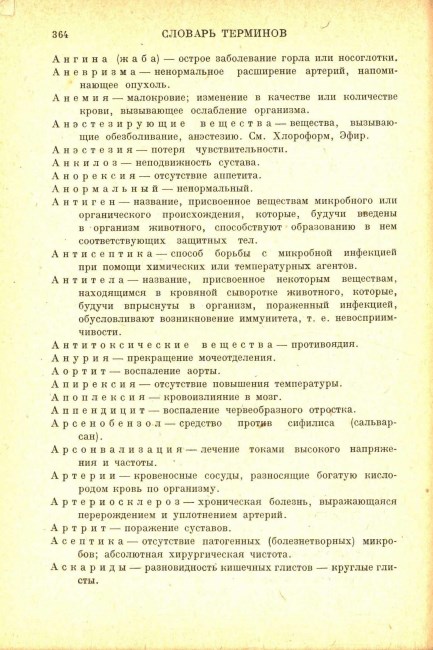 364 СЛОВАРЬ ТЕРМИНОВ

Ангина (жаба) — острое заболевание горла или носоглотки.

Аневризма — ненормальное расширение артерий, напоминающее опухоль.

Анемия — малокровие; изменение в качестве или количестве крови, вызывающее ослабление организма.

Анэстезирующие вещества — вещества, вызывающие обезболивание, анэстезию. См. Хлороформ, Эфир.

Анэстезия — потеря чувствительности.

Анкилоз — неподвижность сустава.

Анорексия — отсутствие аппетита.

Анормальный — ненормальный.

Антиген — название, присвоенное веществам микробного или органического происхождения, которые, будучи введены в организм животного, способствуют образованию в нем соответствующих защитных тел.

Антисептика — способ борьбы с микробной инфекцией при помощи химических или температурных агентов.

Антитела — название, присвоенное некоторым веществам, находящимся в кровяной сыворотке животного, которые, будучи впрыснуты в организм, пораженный инфекцией, обусловливают возникновение иммунитета, т. е. невосприимчивости.

Антитоксические вещества — противоядия.

Анурия — прекращение мочеотделения.

Аортит — воспаление аорты.

Апирексия — отсутствие повышения температуры.

Апоплексия — кровоизлияние в мозг.

Аппендицит — воспаление червеобразного отростка.

Арсенобензол — средство против сифилиса (сальварсан).

Арсонвализация — лечение токами высокого напряжения и частоты.

Артерии — кровеносные сосуды, разносящие богатую кислородом кровь по организму.

Артериосклероз — хроническая болезнь, выражающаяся перерождением и уплотнением артерий.

Артрит — поражение суставов.

Асептика — отсутствие патогенных (болезнетворных) микробов; абсолютная хирургическая чистота.

Аскариды — разновидность кишечных глистов — круглые глисты.